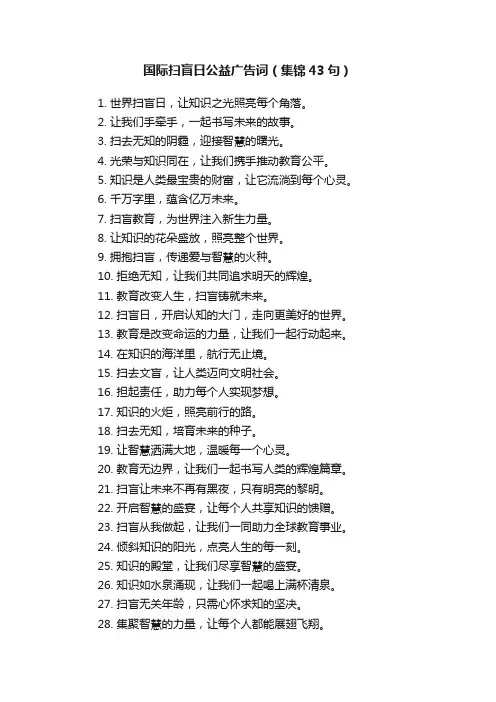 国际扫盲日公益广告词（集锦43句）

1. 世界扫盲日，让知识之光照亮每个角落。
2. 让我们手牵手，一起书写未来的故事。
3. 扫去无知的阴霾，迎接智慧的曙光。
4. 光荣与知识同在，让我们携手推动教育公平。
5. 知识是人类最宝贵的财富，让它流淌到每个心灵。
6. 千万字里，蕴含亿万未来。
7. 扫盲教育，为世界注入新生力量。
8. 让知识的花朵盛放，照亮整个世界。
9. 拥抱扫盲，传递爱与智慧的火种。
10. 拒绝无知，让我们共同追求明天的辉煌。
11. 教育改变人生，扫盲铸就未来。
12. 扫盲日，开启认知的大门，走向更美好的世界。
13. 教育是改变命运的力量，让我们一起行动起来。
14. 在知识的海洋里，航行无止境。
15. 扫去文盲，让人类迈向文明社会。
16. 担起责任，助力每个人实现梦想。
17. 知识的火炬，照亮前行的路。
18. 扫去无知，培育未来的种子。
19. 让智慧洒满大地，温暖每一个心灵。
20. 教育无边界，让我们一起书写人类的辉煌篇章。
21. 扫盲让未来不再有黑夜，只有明亮的黎明。
22. 开启智慧的盛宴，让每个人共享知识的馈赠。
23. 扫盲从我做起，让我们一同助力全球教育事业。
24. 倾斜知识的阳光，点亮人生的每一刻。
25. 知识的殿堂，让我们尽享智慧的盛宴。
26. 知识如水泉涌现，让我们一起喝上满杯清泉。
27. 扫盲无关年龄，只需心怀求知的坚决。
28. 集聚智慧的力量，让每个人都能展翅飞翔。